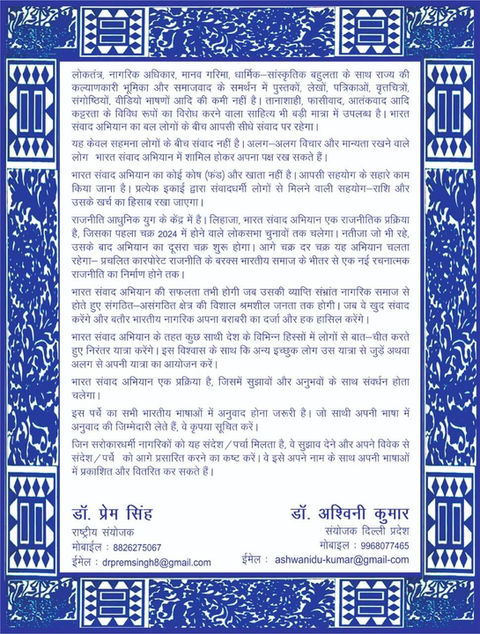 लोकतंत्र, नागरिक अधिकार, मानव गरिमा, धार्मिक–सांस्कृतिक बहुलता के साथ राज्य की कल्याणकारी भूमिका और समाजवाद के समर्थन में पुस्तकों, लेखों, पत्रिकाओं, वृत्तचित्रों, संगोष्ठियों, वीडियो भाषणों आदि की कमी नहीं है। तानाशाही, फासीवाद, आतंकवाद आदि कट्टरता के विविध रूपों का विरोध करने वाला साहित्य भी बड़ी मात्रा में उपलब्ध है। भारत संवाद अभियान का बल लोगों के बीच आपसी सीधे संवाद पर रहेगा।

यह केवल सहमना लोगों के बीच संवाद नहीं है। अलग–अलग विचार और मान्यता रखने वाले लोग भारत संवाद अभियान में शामिल होकर अपना पक्ष रख सकते हैं।

भारत संवाद अभियान का कोई कोष (फंड) और खाता नहीं है। आपसी सहयोग के सहारे काम किया जाना है। प्रत्येक इकाई द्वारा संवादधर्मी लोगों से मिलने वाली सहयोग–राशि और उसके खर्च का हिसाब रखा जाएगा।

राजनीति आधुनिक युग के केंद्र में है। लिहाजा, भारत संवाद अभियान एक राजनीतिक प्रक्रिया है, जिसका पहला चक्र 2024 में होने वाले लोकसभा चुनावों तक चलेगा। नतीजा जो भी रहे, उसके बाद अभियान का दूसरा चक्र शुरू होगा। आगे चक्र दर चक्र यह अभियान चलता रहेगा– प्रचलित कारपोरेट राजनीति के बरक्स भारतीय समाज के भीतर से एक नई रचनात्मक राजनीति का निर्माण होने तक।

भारत संवाद अभियान की सफलता तभी होगी जब उसकी व्याप्ति संभ्रांत नागरिक समाज से होते हुए संगठित–असंगठित क्षेत्र की विशाल श्रमशील जनता तक होगी। जब वे खुद संवाद करेंगे और बतौर भारतीय नागरिक अपना बराबरी का दर्जा और हक हासिल करेंगे।

भारत संवाद अभियान के तहत कुछ साथी देश के विभिन्न हिस्सों में लोगों से बात–चीत करते हुए निरंतर यात्रा करेंगे। इस विश्वास के साथ कि अन्य इच्छुक लोग उस यात्रा से जुड़ें अथवा अलग से अपनी यात्रा का आयोजन करें।

भारत संवाद अभियान एक प्रक्रिया है, जिसमें सुझावों और अनुभवों के साथ संवर्धन होता चलेगा।

इस पर्चे का सभी भारतीय भाषाओं में अनुवाद होना जरूरी है। जो साथी अपनी भाषा में अनुवाद की जिम्मेदारी लेते हैं, वे कृपया सूचित करें।

जिन सरोकारधर्मी नागरिकों को यह संदेश/पर्चा मिलता है, वे सुझाव देने और अपने विवेक से संदेश/पर्चे को आगे प्रसारित करने का कष्ट करें। वे इसे अपने नाम के साथ अपनी भाषाओं में प्रकाशित और वितरित कर सकते हैं।

डॉ. प्रेम सिंह
राष्ट्रीय संयोजक
मोबाईल : 8826275067
ईमेल : drpremsingh8@gmail.com

डॉ. अश्विनी कुमार
संयोजक दिल्ली प्रदेश
मोबाइल : 9968077465
ईमेल : ashwanidu-kumar@gmail-com